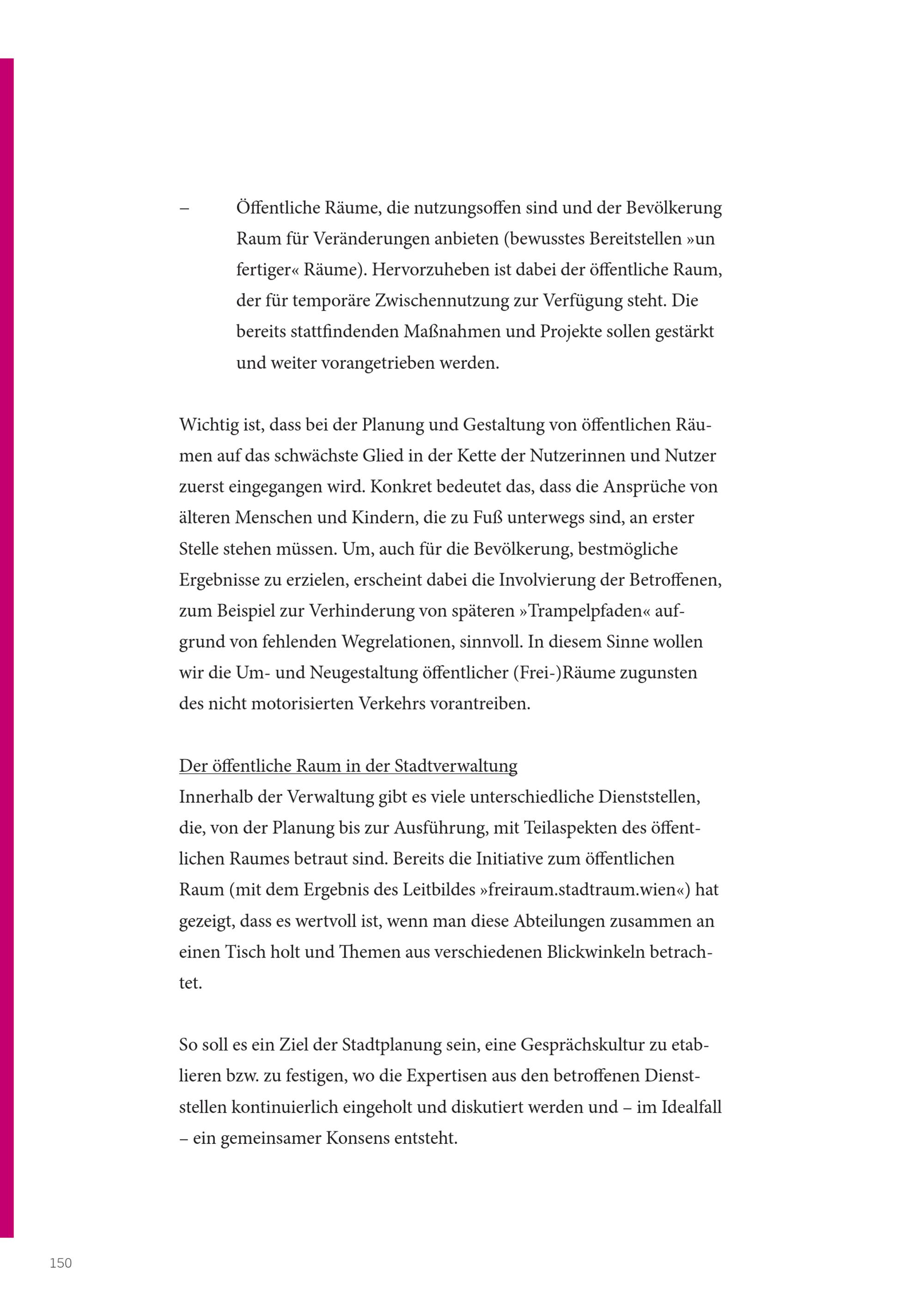 – Öffentliche Räume, die nutzungsoffen sind und der Bevölkerung Raum für Veränderungen anbieten (bewusstes Bereitstellen »un fertiger« Räume). Hervorzuheben ist dabei der öffentliche Raum, der für temporäre Zwischennutzung zur Verfügung steht. Die bereits stattfindenden Maßnahmen und Projekte sollen gestärkt und weiter vorangetrieben werden.

Wichtig ist, dass bei der Planung und Gestaltung von öffentlichen Räumen auf das schwächste Glied in der Kette der Nutzerinnen und Nutzer zuerst eingegangen wird. Konkret bedeutet das, dass die Ansprüche von älteren Menschen und Kindern, die zu Fuß unterwegs sind, an erster Stelle stehen müssen. Um, auch für die Bevölkerung, bestmögliche Ergebnisse zu erzielen, erscheint dabei die Involvierung der Betroffenen, zum Beispiel zur Verhinderung von späteren »Trampelpfaden« aufgrund von fehlenden Wegrelationen, sinnvoll. In diesem Sinne wollen wir die Um- und Neugestaltung öffentlicher (Frei-)Räume zugunsten des nicht motorisierten Verkehrs vorantreiben.

Der öffentliche Raum in der Stadtverwaltung
Innerhalb der Verwaltung gibt es viele unterschiedliche Dienststellen, die, von der Planung bis zur Ausführung, mit Teilaspekten des öffentlichen Raumes betraut sind. Bereits die Initiative zum öffentlichen Raum (mit dem Ergebnis des Leitbildes »freiraum.stadtraum.wien«) hat gezeigt, dass es wertvoll ist, wenn man diese Abteilungen zusammen an einen Tisch holt und Themen aus verschiedenen Blickwinkeln betrachtet.

So soll es ein Ziel der Stadtplanung sein, eine Gesprächskultur zu etablieren bzw. zu festigen, wo die Expertisen aus den betroffenen Dienststellen kontinuierlich eingeholt und diskutiert werden und – im Idealfall – ein gemeinsamer Konsens entsteht.

150